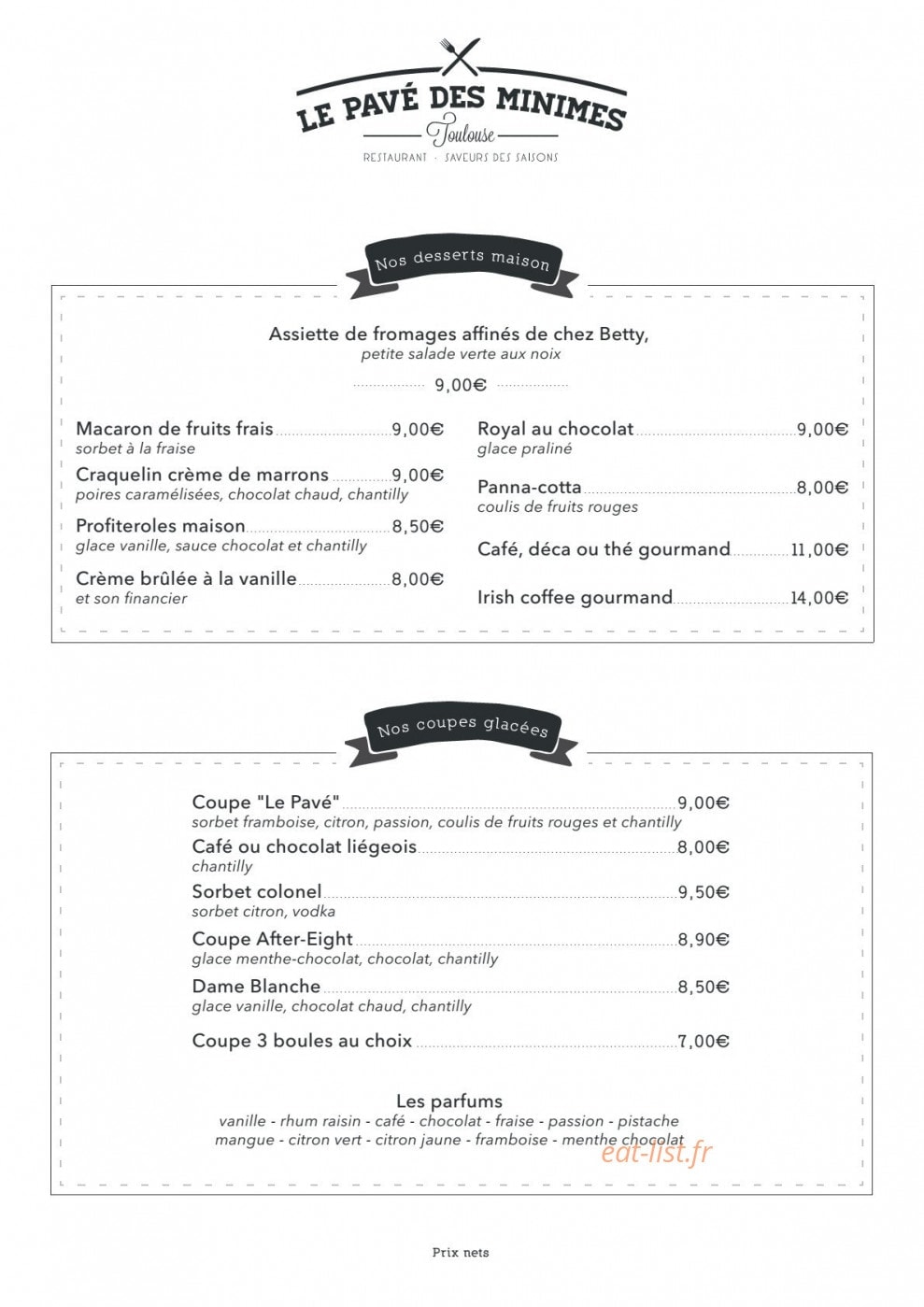 LE PAVÉ DES MINIMES
Toulouse
RESTAURANT · SAVEURS DES SAISONS

Nos desserts maison

Assiette de fromages affinés de chez Betty,
petite salade verte aux noix
9,00€

Macaron de fruits frais 9,00€
sorbet à la fraise

Craquelin crème de marrons 9,00€
poires caramélisées, chocolat chaud, chantilly

Profiteroles maison 8,50€
glace vanille, sauce chocolat et chantilly

Crème brûlée à la vanille 8,00€
et son financier

Royal au chocolat 9,00€
glace praliné

Panna-cotta 8,00€
coulis de fruits rouges

Café, déca ou thé gourmand 11,00€

Irish coffee gourmand 14,00€

Nos coupes glacées

Coupe "Le Pavé" 9,00€
sorbet framboise, citron, passion, coulis de fruits rouges et chantilly

Café ou chocolat liégeois 8,00€
chantilly

Sorbet colonel 9,50€
sorbet citron, vodka

Coupe After-Eight 8,90€
glace menthe-chocolat, chocolat, chantilly

Dame Blanche 8,50€
glace vanille, chocolat chaud, chantilly

Coupe 3 boules au choix 7,00€

Les parfums
vanille - rhum raisin - café - chocolat - fraise - passion - pistache
mangue - citron vert - citron jaune - framboise - menthe chocolat

Prix nets

eat-list.fr